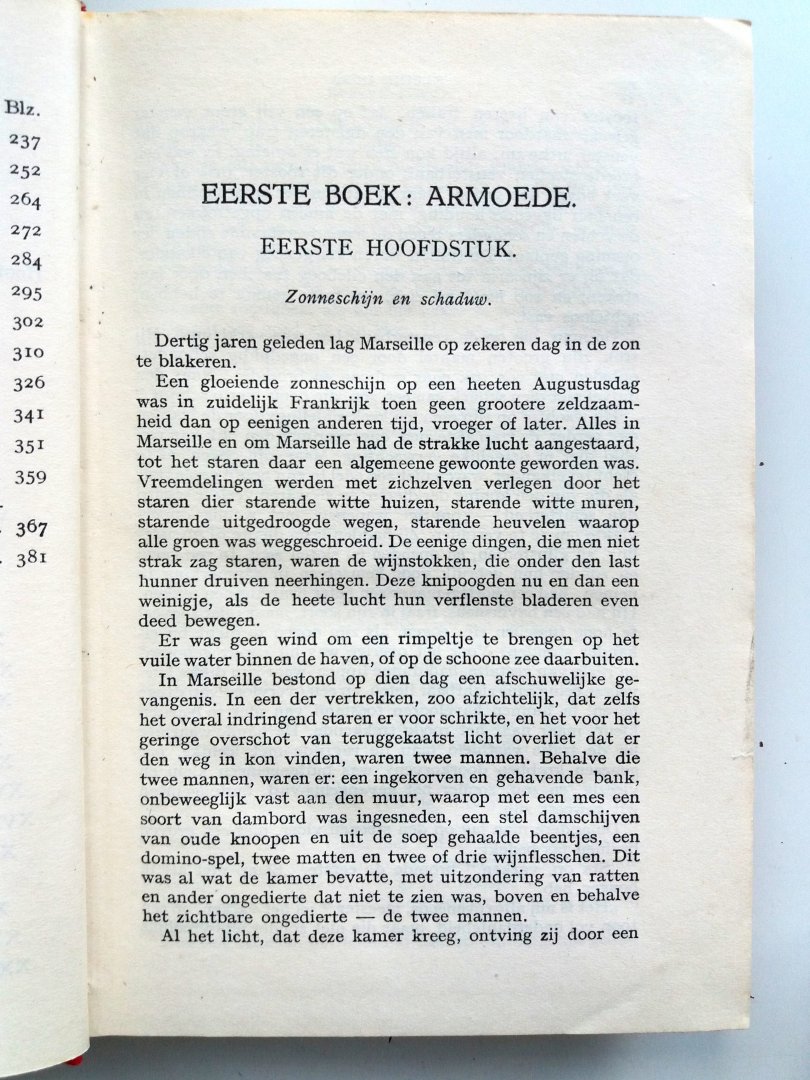 Blz.
237
252
264
272
284
295
302
310
326
341
351
359
367
381

EERSTE BOEK: ARMOEDE.

EERSTE HOOFDSTUK.

Zonneschijn en schaduw.

Dertig jaren geleden lag Marseille op zekeren dag in de zon te blakeren.

Een gloeiende zonneschijn op een heeten Augustusdag was in zuidelijk Frankrijk toen geen grootere zeldzaamheid dan op eenigen anderen tijd, vroeger of later. Alles in Marseille en om Marseille had de strakke lucht aangestaard, tot het staren daar een algemeene gewoonte geworden was. Vreemdelingen werden met zichzelven verlegen door het staren dier starende witte huizen, starende witte muren, starende uitgedroogde wegen, starende heuvelen waarop alle groen was weggeschroeid. De eenige dingen, die men niet strak zag staren, waren de wijnstokken, die onder den last hunner druiven neerhingen. Deze knipoogden nu en dan een weinigje, als de heete lucht hun verflenste bladeren even deed bewegen.

Er was geen wind om een rimpeltje te brengen op het vuile water binnen de haven, of op de schoone zee daarbuiten.

In Marseille bestond op dien dag een afschuwelijke gevangenis. In een der vertrekken, zoo afzichtelijk, dat zelfs het overal indringend staren er voor schrikte, en het voor het geringe overschot van teruggekaatst licht overliet dat er den weg in kon vinden, waren twee mannen. Behalve die twee mannen, waren er: een ingekorven en gehavende bank, onbeweeglijk vast aan den muur, waarop met een mes een soort van dambord was ingesneden, een stel damschijven van oude knoopen en uit de soep gehaalde beentjes, een domino-spel, twee matten en twee of drie wijnflesschen. Dit was al wat de kamer bevatte, met uitzondering van ratten en ander ongedierte dat niet te zien was, boven en behalve het zichtbare ongedierte — de twee mannen.

Al het licht, dat deze kamer kreeg, ontving zij door een